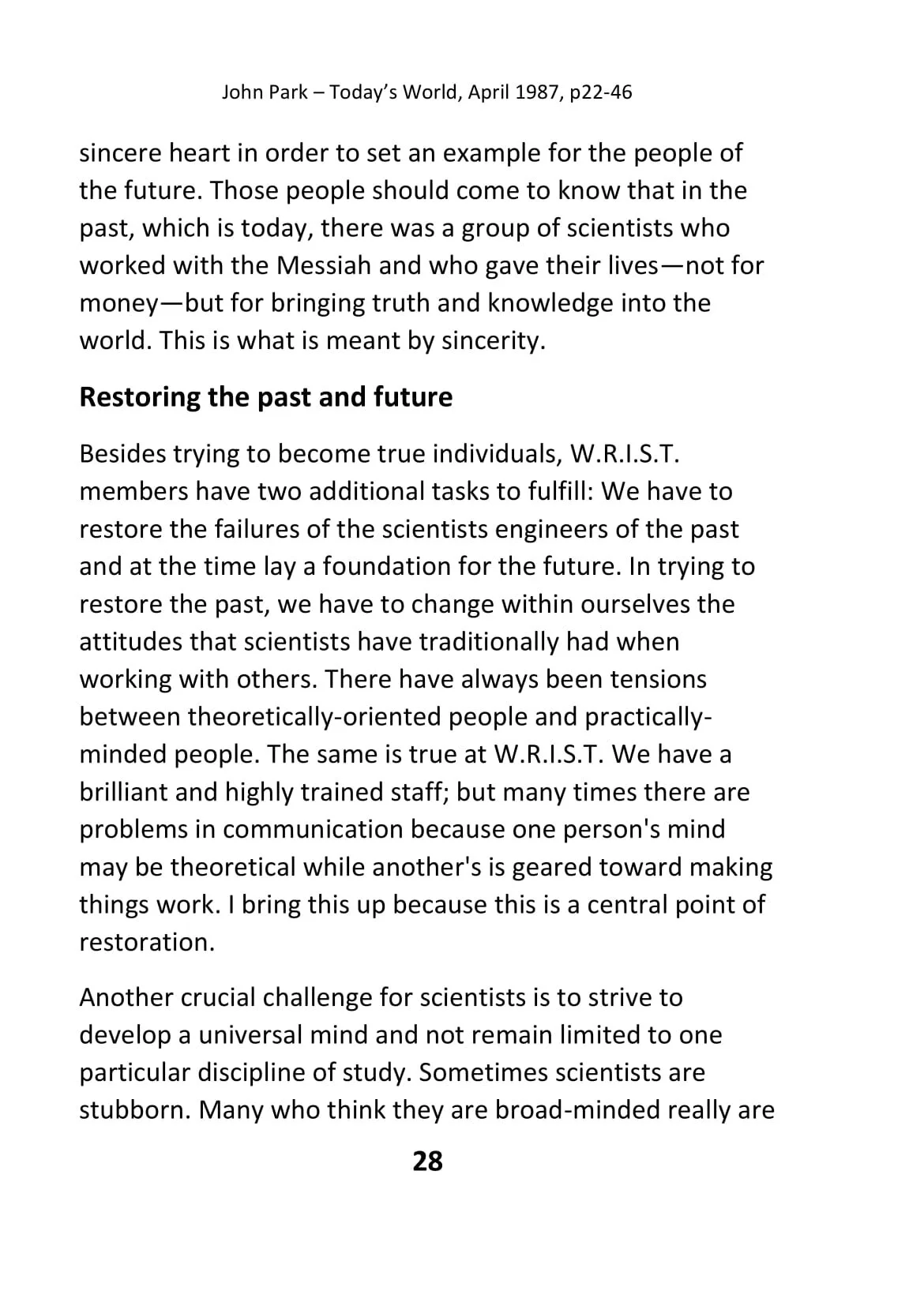 John Park – Today's World, April 1987, p22-46

sincere heart in order to set an example for the people of the future. Those people should come to know that in the past, which is today, there was a group of scientists who worked with the Messiah and who gave their lives—not for money—but for bringing truth and knowledge into the world. This is what is meant by sincerity.

Restoring the past and future

Besides trying to become true individuals, W.R.I.S.T. members have two additional tasks to fulfill: We have to restore the failures of the scientists engineers of the past and at the time lay a foundation for the future. In trying to restore the past, we have to change within ourselves the attitudes that scientists have traditionally had when working with others. There have always been tensions between theoretically-oriented people and practically-minded people. The same is true at W.R.I.S.T. We have a brilliant and highly trained staff; but many times there are problems in communication because one person's mind may be theoretical while another's is geared toward making things work. I bring this up because this is a central point of restoration.

Another crucial challenge for scientists is to strive to develop a universal mind and not remain limited to one particular discipline of study. Sometimes scientists are stubborn. Many who think they are broad-minded really are

28